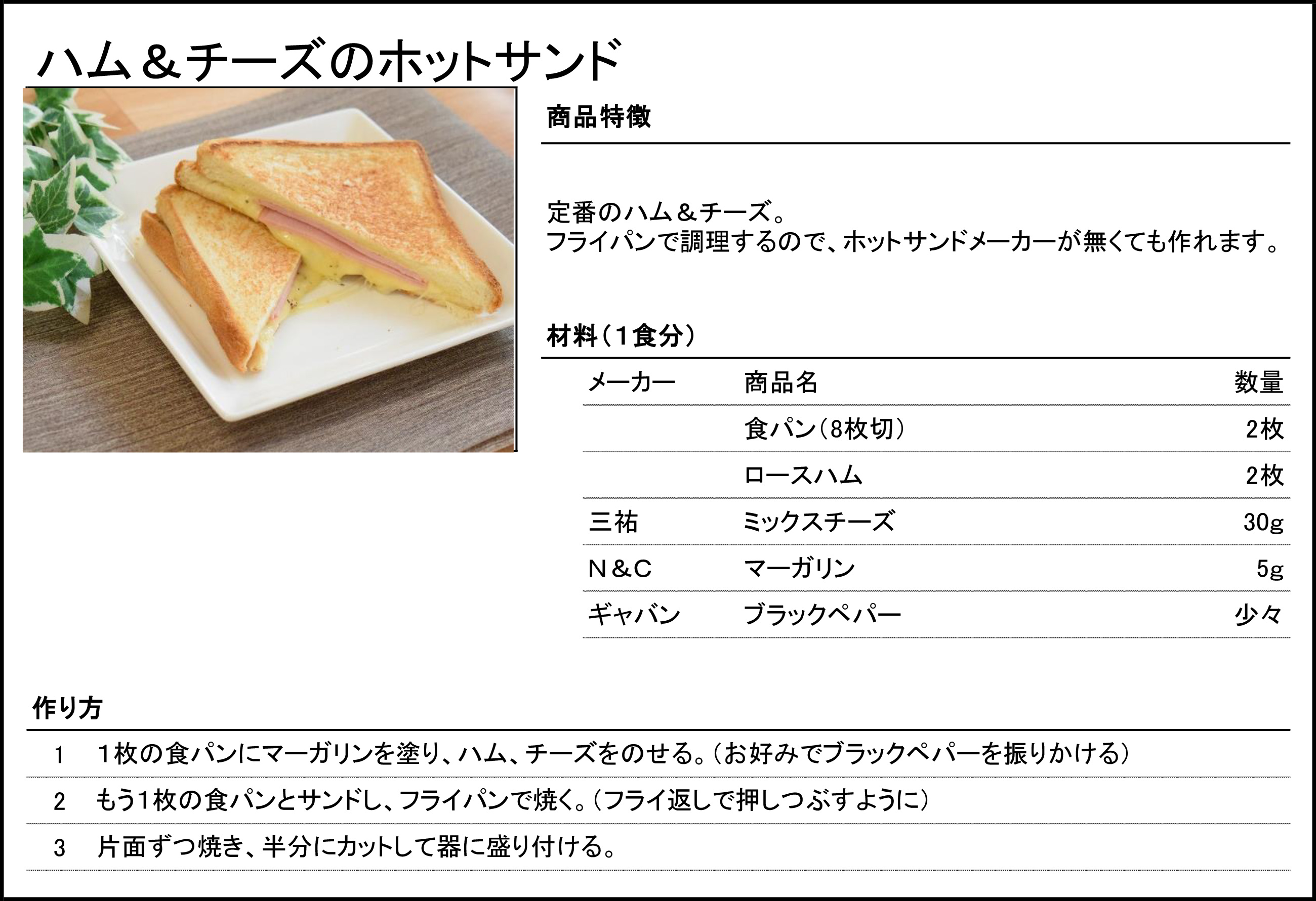 ハム＆チーズのホットサンド

商品特徴

定番のハム＆チーズ。
フライパンで調理するので、ホットサンドメーカーが無くても作れます。

材料（1食分）

| メーカー | 商品名 | 数量 |
|---|---|---|
|  | 食パン（8枚切） | 2枚 |
|  | ロースハム | 2枚 |
| 三祐 | ミックスチーズ | 30g |
| N＆C | マーガリン | 5g |
| ギャバン | ブラックペパー | 少々 |

作り方

1 1枚の食パンにマーガリンを塗り、ハム、チーズをのせる。（お好みでブラックペパーを振りかける）

2 もう1枚の食パンとサンドし、フライパンで焼く。（フライ返しで押しつぶすように）

3 片面ずつ焼き、半分にカットして器に盛り付ける。